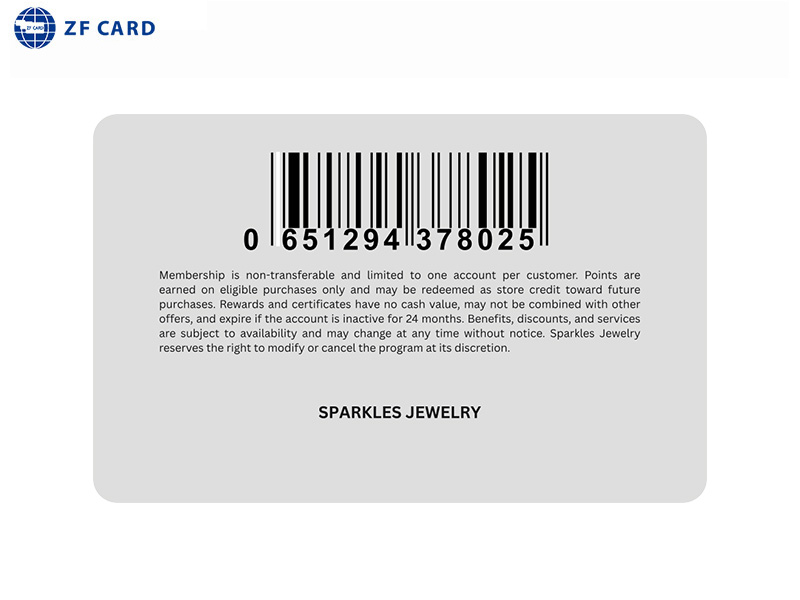 ZF CARD

0 651294 378025

Membership is non-transferable and limited to one account per customer. Points are earned on eligible purchases only and may be redeemed as store credit toward future purchases. Rewards and certificates have no cash value, may not be combined with other offers, and expire if the account is inactive for 24 months. Benefits, discounts, and services are subject to availability and may change at any time without notice. Sparkles Jewelry reserves the right to modify or cancel the program at its discretion.

SPARKLES JEWELRY